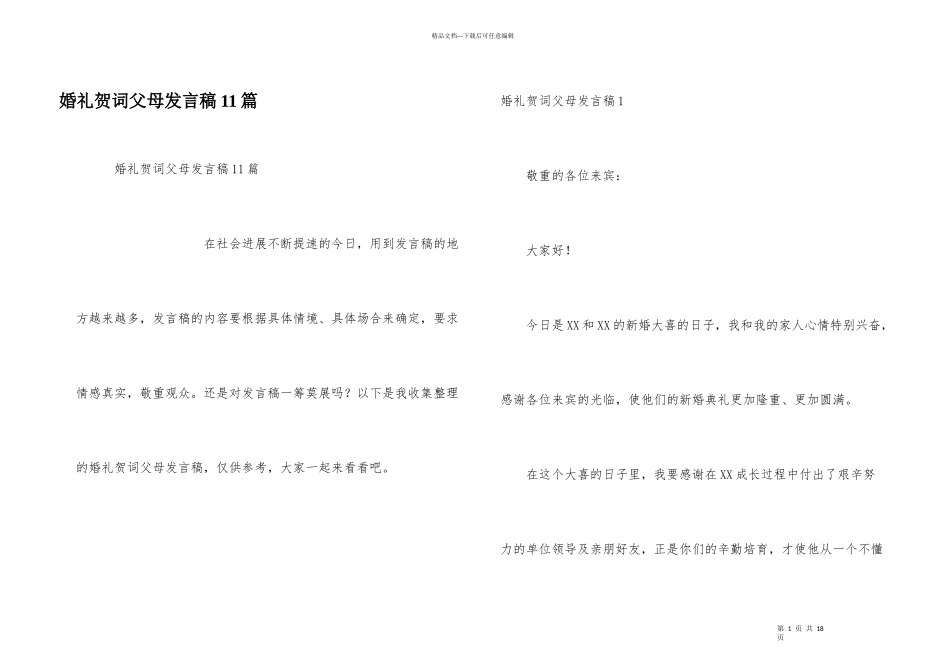 精品文档---下载后可任意编辑

婚礼贺词父母发言稿11篇

婚礼贺词父母发言稿11篇

在社会进展不断提速的今日，用到发言稿的地方越来越多，发言稿的内容要根据具体情境、具体场合来确定，要求情感真实，敬重观众。还是对发言稿一筹莫展吗？以下是我收集整理的婚礼贺词父母发言稿，仅供参考，大家一起来看看吧。

婚礼贺词父母发言稿1

敬重的各位来宾：

大家好！

今日是XX和XX的新婚大喜的日子，我和我的家人心情特别兴奋，感谢各位来宾的光临，使他们的新婚典礼更加隆重、更加圆满。

在这个大喜的日子里，我要感谢在XX成长过程中付出了艰辛努力的单位领导及亲朋好友，正是你们的辛勤培育，才使他从一个不懂

第 1 页 共 18 页